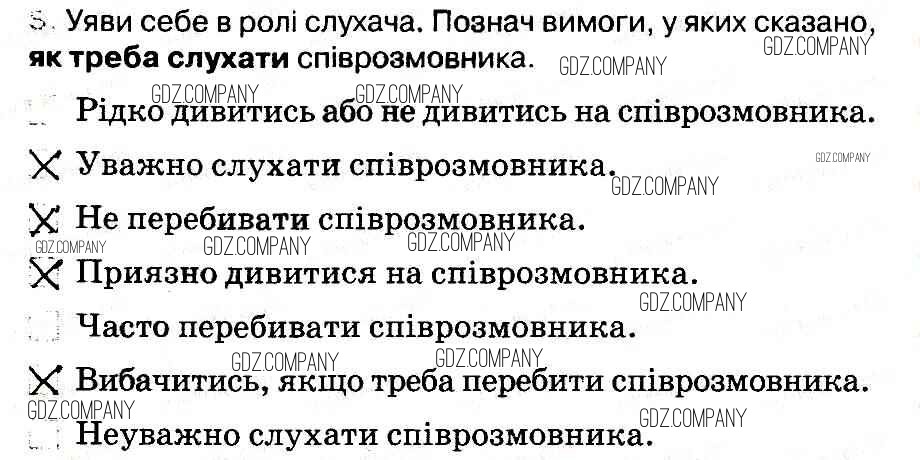 5. Уяви себе в ролі слухача. Познач вимоги, у яких сказано, як треба слухати співрозмовника.

☐ Рідко дивитись або не дивитись на співрозмовника.
☑ Уважно слухати співрозмовника.
☑ Не перебивати співрозмовника.
☑ Приязно дивитися на співрозмовника.
☐ Часто перебивати співрозмовника.
☑ Вибачитись, якщо треба перебити співрозмовника.
☐ Неуважно слухати співрозмовника.

GDZ.COMPANY